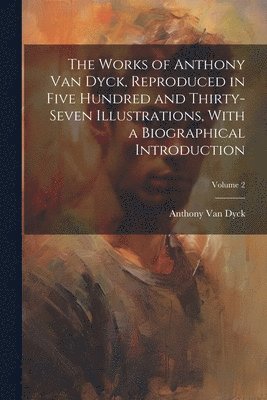 The Works of Anthony Van Dyck, Reproduced in Five Hundred and Thirty-Seven Illustrations, With a Biographical Introduction

Volume 2

Anthony Van Dyck